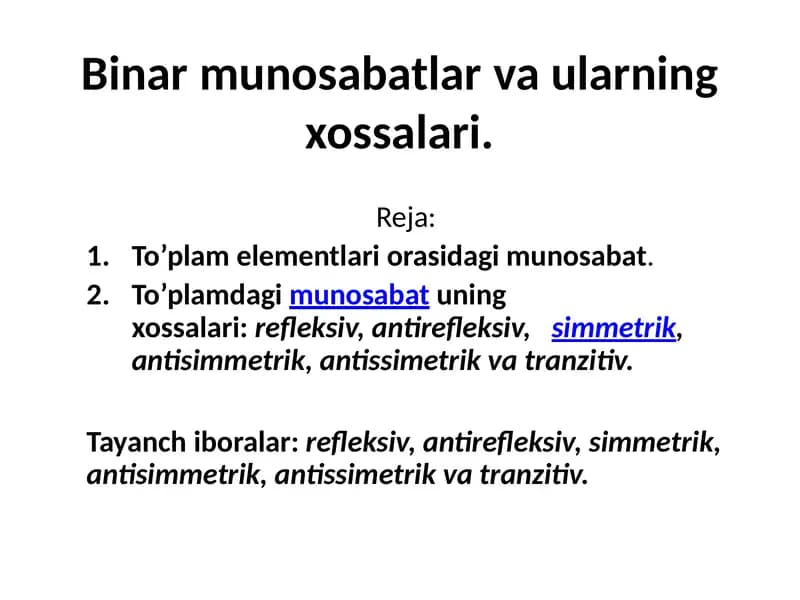 Binar munosabatlar va ularning xossalari.

Reja:

1. To’plam elementlari orasidagi munosabat.
2. To’plamdagi munosabat uning xossalari: refleksiv, antirefleksiv, simmetrik, antisimmetrik, antissimetrik va tranzitiv.

Tayanch iboralar: refleksiv, antirefleksiv, simmetrik, antisimmetrik, antissimetrik va tranzitiv.